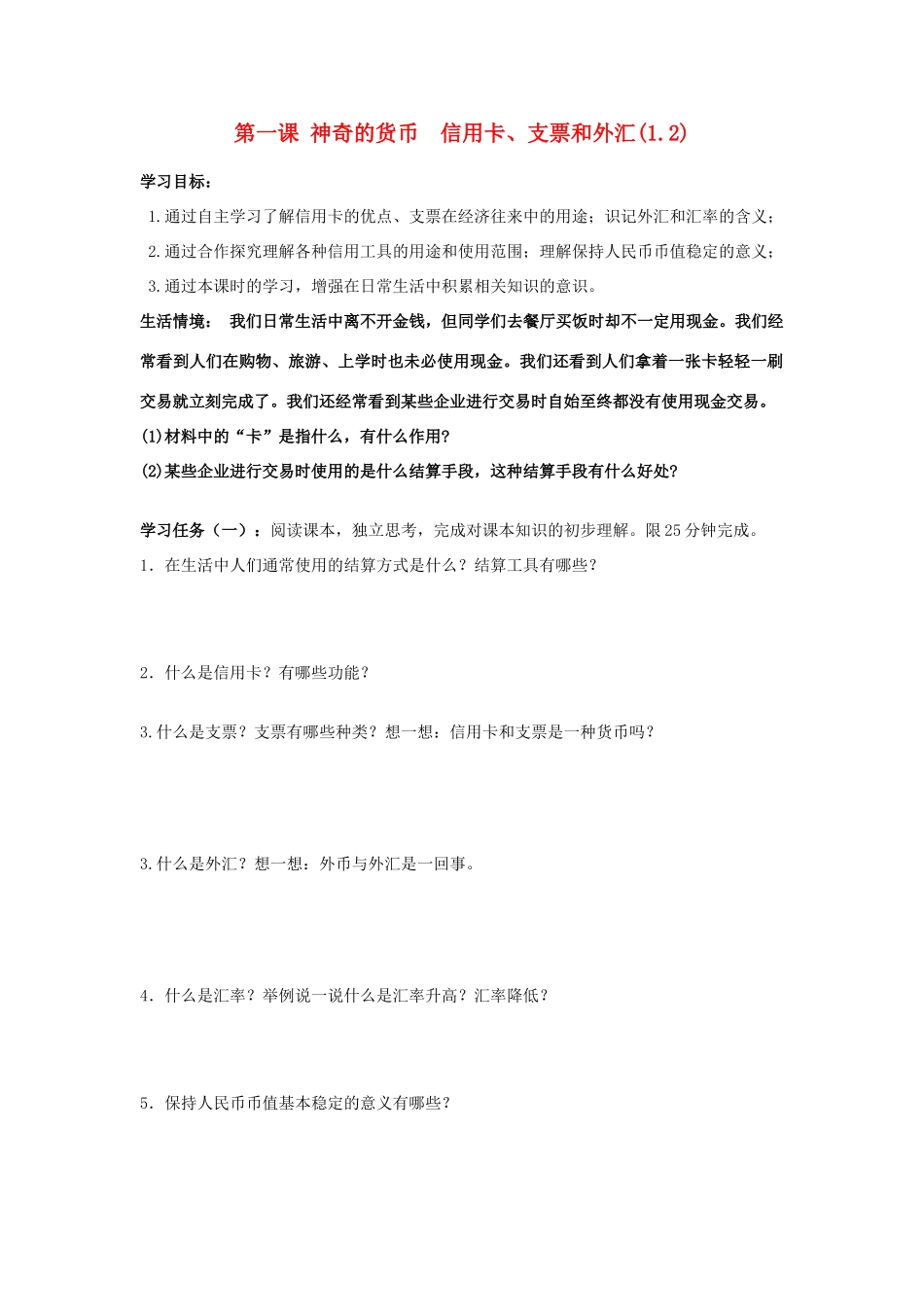 第一课 神奇的货币　信用卡、支票和外汇(1.2)

学习目标：

1.通过自主学习了解信用卡的优点、支票在经济往来中的用途；识记外汇和汇率的含义；

2.通过合作探究理解各种信用工具的用途和使用范围；理解保持人民币币值稳定的意义；

3.通过本课时的学习，增强在日常生活中积累相关知识的意识。

生活情境： 我们日常生活中离不开金钱，但同学们去餐厅买饭时却不一定用现金。我们经常看到人们在购物、旅游、上学时也未必使用现金。我们还看到人们拿着一张卡轻轻一刷交易就立刻完成了。我们还经常看到某些企业进行交易时自始至终都没有使用现金交易。

(1)材料中的“卡”是指什么，有什么作用?

(2)某些企业进行交易时使用的是什么结算手段，这种结算手段有什么好处?

学习任务（一）：阅读课本，独立思考，完成对课本知识的初步理解。限25分钟完成。

1．在生活中人们通常使用的结算方式是什么？结算工具有哪些？

2．什么是信用卡？有哪些功能？

3.什么是支票？支票有哪些种类？想一想：信用卡和支票是一种货币吗？

3.什么是外汇？想一想：外币与外汇是一回事。

4．什么是汇率？举例说一说什么是汇率升高？汇率降低？

5．保持人民币币值基本稳定的意义有哪些？